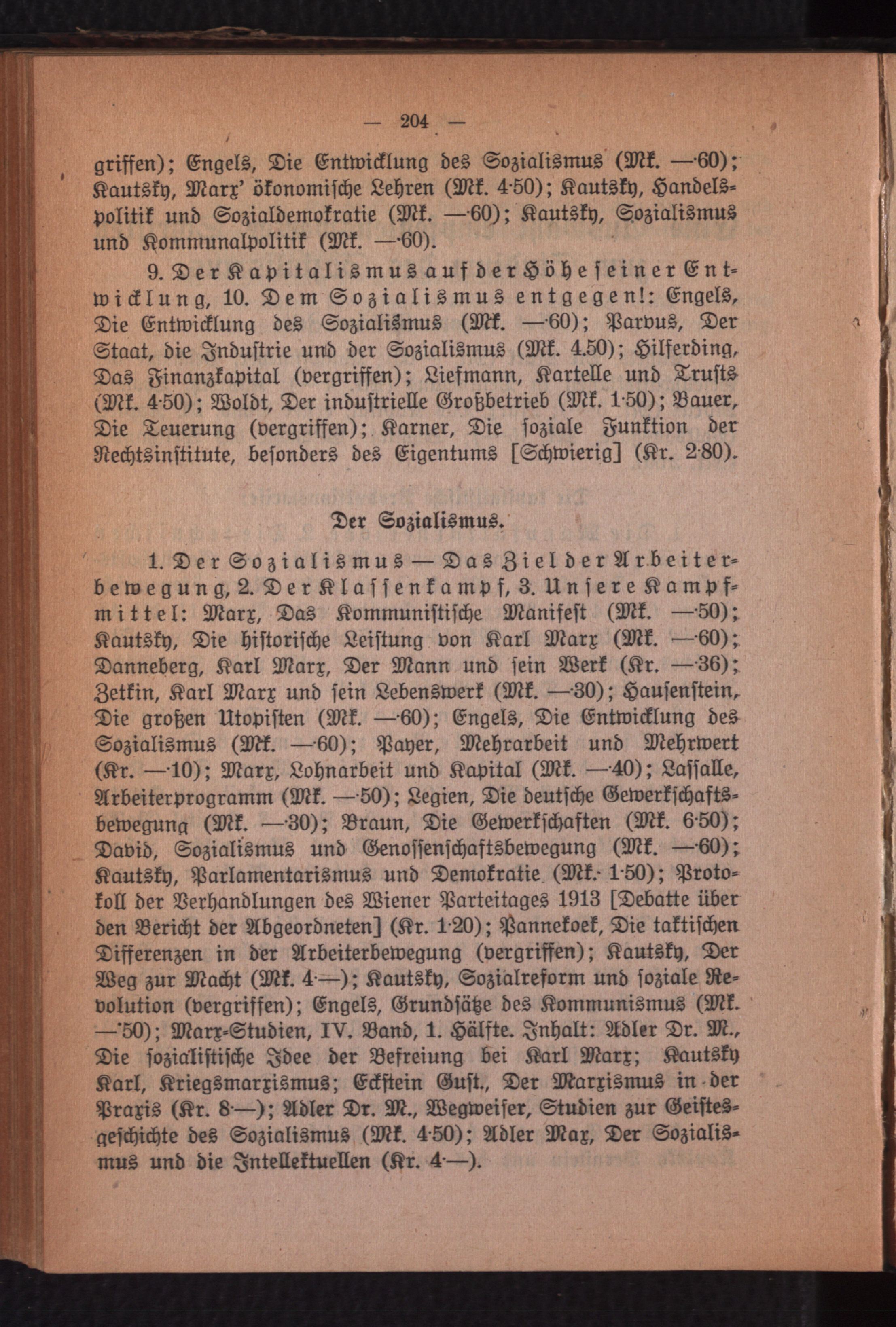 — 204 —

griffen); Engels, Die Entwicklung des Sozialismus (Mk. —·60); Kautsky, Marx' ökonomische Lehren (Mk. 4·50); Kautsky, Handelspolitik und Sozialdemokratie (Mk. —·60); Kautsky, Sozialismus und Kommunalpolitik (Mk. —·60).

9. Der Kapitalismus auf der Höhe seiner Entwicklung, 10. Dem Sozialismus entgegen!: Engels, Die Entwicklung des Sozialismus (Mk. —·60); Parvus, Der Staat, die Industrie und der Sozialismus (Mk. 4.50); Hilferding, Das Finanzkapital (vergriffen); Liefmann, Kartelle und Trusts (Mk. 4·50); Woldt, Der industrielle Großbetrieb (Mk. 1·50); Bauer, Die Teuerung (vergriffen); Karner, Die soziale Funktion der Rechtsinstitute, besonders des Eigentums [Schwierig] (Kr. 2·80).

Der Sozialismus.

1. Der Sozialismus — Das Ziel der Arbeiterbewegung, 2. Der Klassenkampf, 3. Unsere Kampfmittel: Marx, Das Kommunistische Manifest (Mk. —·50); Kautsky, Die historische Leistung von Karl Marx (Mk. —·60); Danneberg, Karl Marx, Der Mann und sein Werk (Kr. —·36); Zetkin, Karl Marx und sein Lebenswerk (Mk. —·30); Hausenstein, Die großen Utopisten (Mk. —·60); Engels, Die Entwicklung des Sozialismus (Mk. —·60); Payer, Mehrarbeit und Mehrwert (Kr. —·10); Marx, Lohnarbeit und Kapital (Mk. —·40); Lassalle, Arbeiterprogramm (Mk. —·50); Legien, Die deutsche Gewerkschaftsbewegung (Mk. —·30); Braun, Die Gewerkschaften (Mk. 6·50); David, Sozialismus und Genossenschaftsbewegung (Mk. —·60); Kautsky, Parlamentarismus und Demokratie (Mk. 1·50); Protokoll der Verhandlungen des Wiener Parteitages 1913 [Debatte über den Bericht der Abgeordneten] (Kr. 1·20); Pannekoek, Die taktischen Differenzen in der Arbeiterbewegung (vergriffen); Kautsky, Der Weg zur Macht (Mk. 4·—); Kautsky, Sozialreform und soziale Revolution (vergriffen); Engels, Grundsätze des Kommunismus (Mk. —·50); Marx-Studien, IV. Band, 1. Hälfte. Inhalt: Adler Dr. M., Die sozialistische Idee der Befreiung bei Karl Marx; Kautsky Karl, Kriegsmarxismus; Eckstein Gust., Der Marxismus in der Praxis (Kr. 8·—); Adler Dr. M., Wegweiser, Studien zur Geistesgeschichte des Sozialismus (Mk. 4·50); Adler Max, Der Sozialismus und die Intellektuellen (Kr. 4·—).